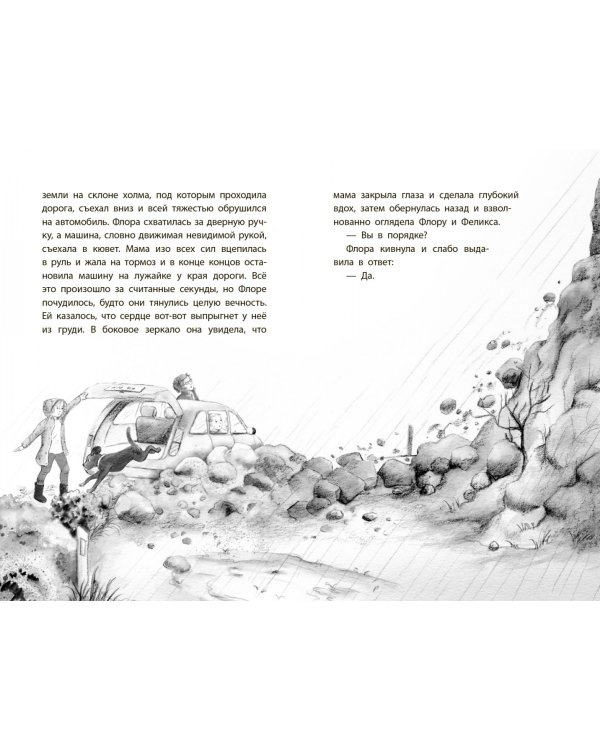 земли на склоне холма, под которым проходила дорога, съехал вниз и всей тяжестью обрушился на автомобиль. Флора схватилась за дверную ручку, а машина, словно движимая невидимой рукой, съехала в кювет. Мама изо всех сил вцепилась в руль и жала на тормоз и в конце концов остановила машину на лужайке у края дороги. Всё это произошло за считанные секунды, но Флоре почудилось, будто они тянулись целую вечность. Ей казалось, что сердце вот-вот выпрыгнет у неё из груди. В боковое зеркало она увидела, что

мама закрыла глаза и сделала глубокий вдох, затем обернулась назад и взволнованно оглядела Флору и Феликса.

— Вы в порядке?

Флора кивнула и слабо выдавила в ответ:

— Да.